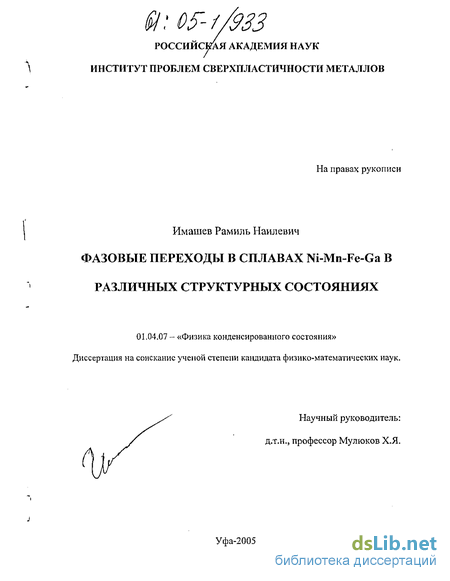 61: 05-1/933

РОССИЙСКАЯ АКАДЕМИЯ НАУК

ИНСТИТУТ ПРОБЛЕМ СВЕРХПЛАСТИЧНОСТИ МЕТАЛЛОВ

На правах рукописи

Имашев Рамиль Наилевич

ФАЗОВЫЕ ПЕРЕХОДЫ В СПЛАВАХ Ni-Mn-Fe-Ga В РАЗЛИЧНЫХ СТРУКТУРНЫХ СОСТОЯНИЯХ

01.04.07 – «Физика конденсированного состояния»

Диссертация на соискание ученой степени кандидата физико-математических наук.

Научный руководитель:

д.т.н., профессор Мулюков Х.Я.

Уфа-2005

dsLib.net
библиотека диссертаций